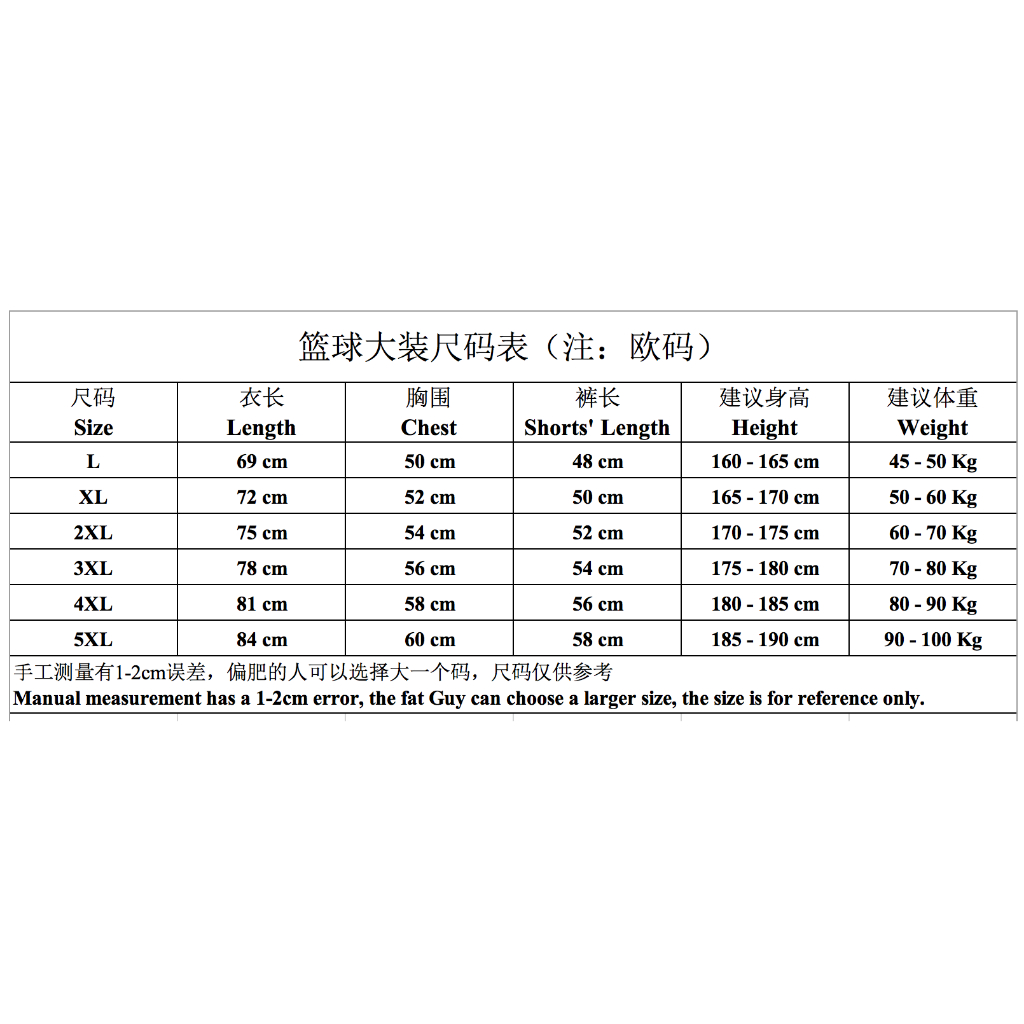 篮球大装尺码表（注：欧码）

| 尺码 Size | 衣长 Length | 胸围 Chest | 裤长 Shorts' Length | 建议身高 Height | 建议体重 Weight |
|---|---|---|---|---|---|
| L | 69 cm | 50 cm | 48 cm | 160 - 165 cm | 45 - 50 Kg |
| XL | 72 cm | 52 cm | 50 cm | 165 - 170 cm | 50 - 60 Kg |
| 2XL | 75 cm | 54 cm | 52 cm | 170 - 175 cm | 60 - 70 Kg |
| 3XL | 78 cm | 56 cm | 54 cm | 175 - 180 cm | 70 - 80 Kg |
| 4XL | 81 cm | 58 cm | 56 cm | 180 - 185 cm | 80 - 90 Kg |
| 5XL | 84 cm | 60 cm | 58 cm | 185 - 190 cm | 90 - 100 Kg |

手工测量有1-2cm误差，偏肥的人可以选择大一个码，尺码仅供参考
Manual measurement has a 1-2cm error, the fat Guy can choose a larger size, the size is for reference only.